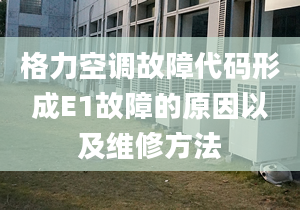 格力空调故障代码形成E1故障的原因以及维修方法